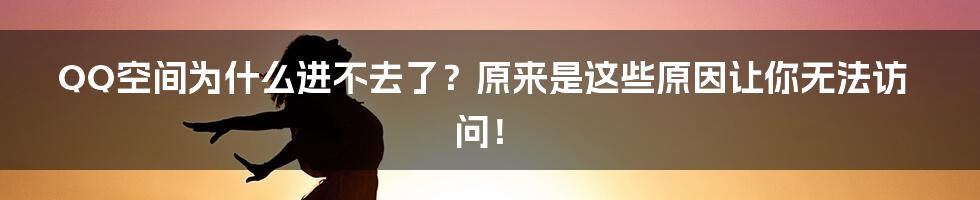 QQ空间为什么进不去了？原来是这些原因让你无法访问！